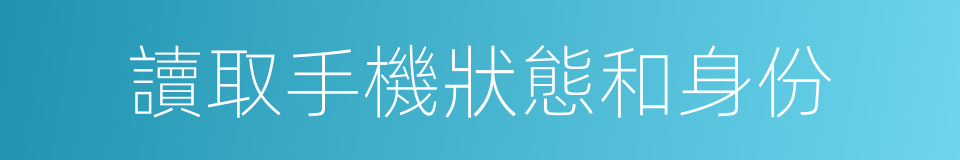 讀取手機狀態和身份